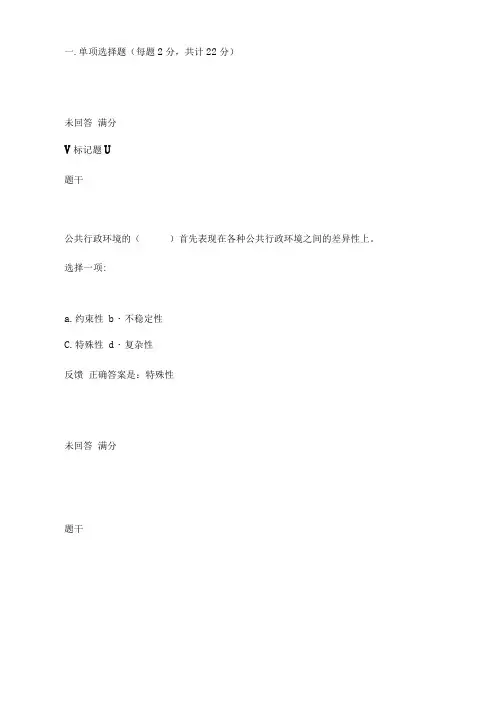 一. 单项选择题（每题 2 分，共计 22 分）

未回答 满分

V 标记题 U

题干

公共行政环境的（ ）首先表现在各种公共行政环境之间的差异性上。

选择一项:

a. 约束性 b · 不稳定性

C. 特殊性 d · 复杂性

反馈 正确答案是：特殊性

未回答 满分

题干